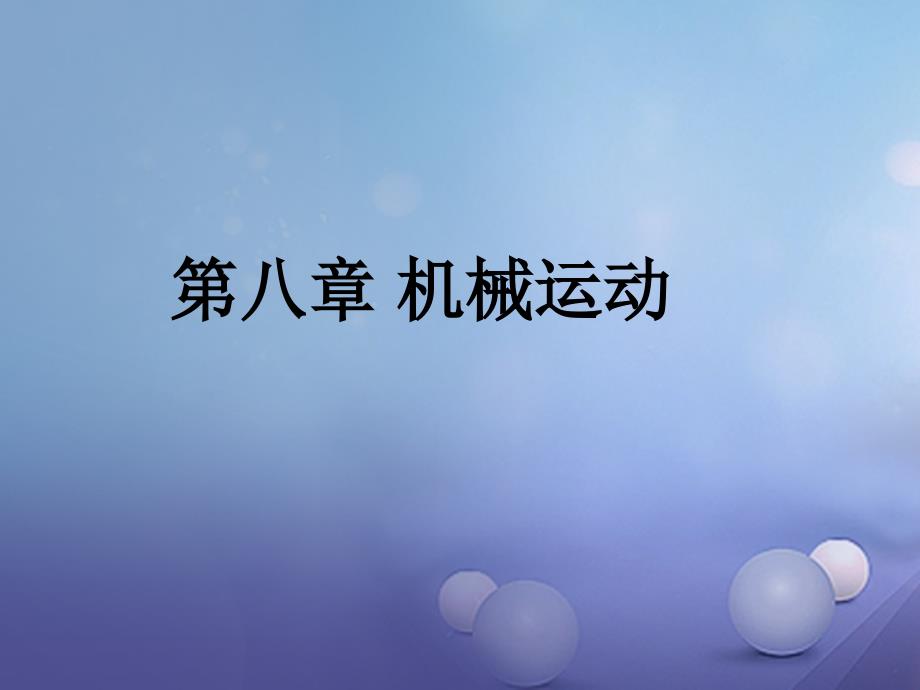 第八章 机械运动